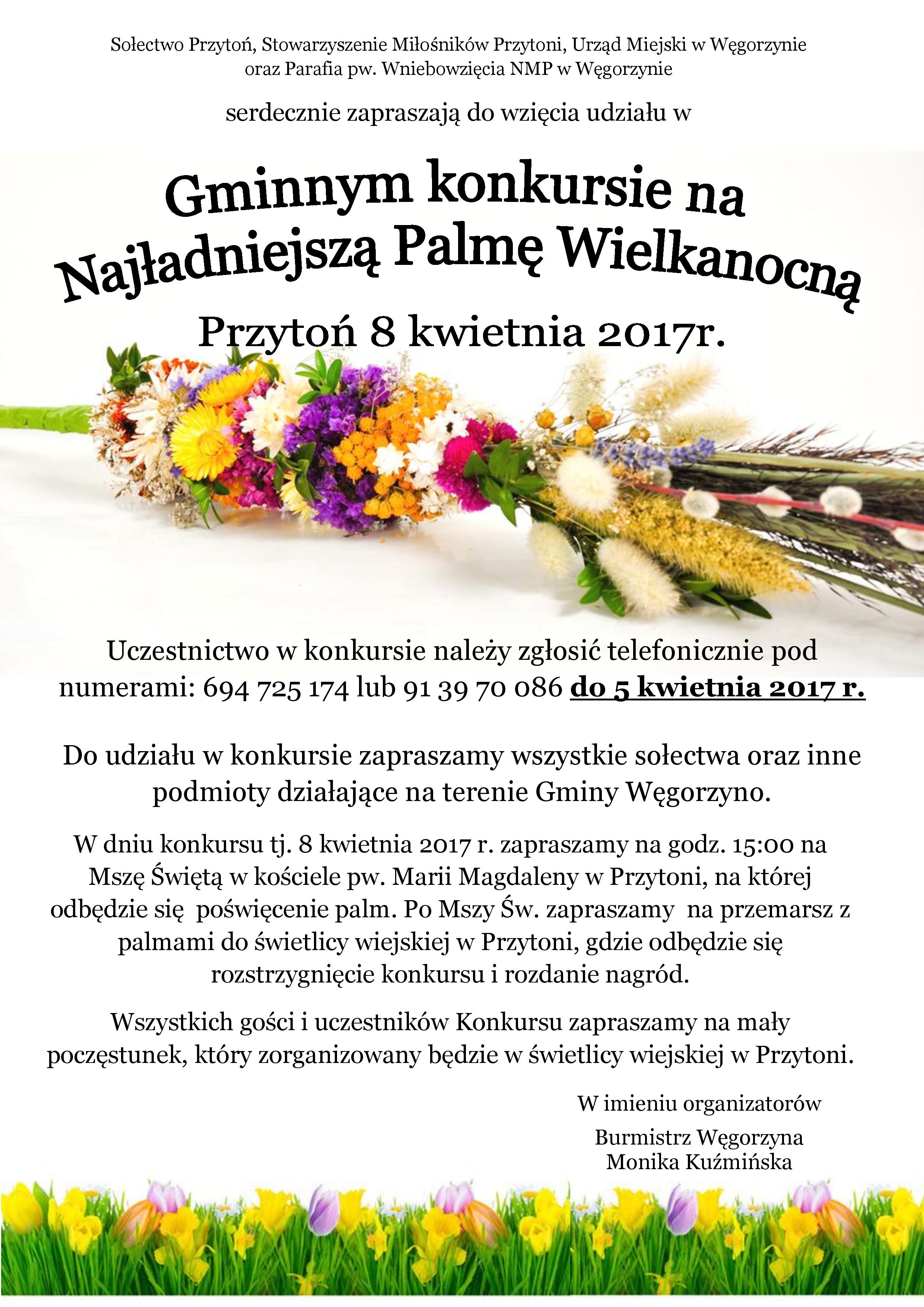 Sołectwo Przytoń, Stowarzyszenie Miłośników Przytoni, Urząd Miejski w Węgorzynie oraz Parafia pw. Wniebowzięcia NMP w Węgorzynie

serdecznie zapraszają do wzięcia udziału w

Gminnym konkursie na Najładniejszą Palmę Wielkanocną

Przytoń 8 kwietnia 2017r.

Uczestnictwo w konkursie należy zgłosić telefonicznie pod numerami: 694 725 174 lub 91 39 70 086 do 5 kwietnia 2017 r.

Do udziału w konkursie zapraszamy wszystkie sołectwa oraz inne podmioty działające na terenie Gminy Węgorzyno.

W dniu konkursu tj. 8 kwietnia 2017 r. zapraszamy na godz. 15:00 na Mszę Świętą w kościele pw. Marii Magdaleny w Przytoni, na której odbędzie się poświęcenie palm. Po Mszy Św. zapraszamy na przemarsz z palmami do świetlicy wiejskiej w Przytoni, gdzie odbędzie się rozstrzygnięcie konkursu i rozdanie nagród.

Wszystkich gości i uczestników Konkursu zapraszamy na mały poczęstunek, który zorganizowany będzie w świetlicy wiejskiej w Przytoni.

W imieniu organizatorów

Burmistrz Węgorzyna
Monika Kuźmińska